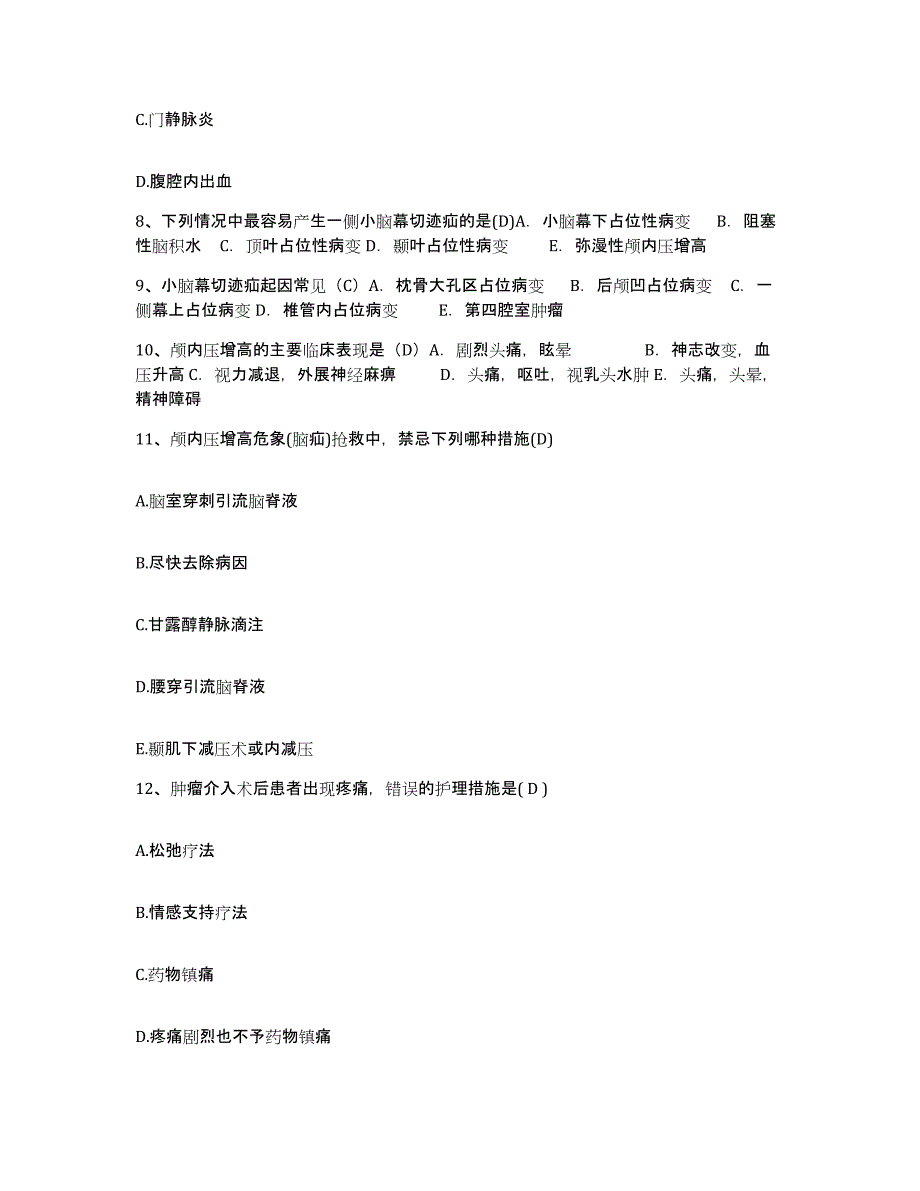 C.门静脉炎

D.腹腔内出血

8、下列情况中最容易产生一侧小脑幕切迹疝的是(D)A. 小脑幕下占位性病变 B. 阻塞性脑积水 C. 顶叶占位性病变 D. 颞叶占位性病变 E. 弥漫性颅内压增高

9、小脑幕切迹疝起因常见（C）A. 枕骨大孔区占位病变 B. 后颅凹占位病变 C. 一侧幕上占位病变 D. 椎管内占位病变 E. 第四腔室肿瘤

10、颅内压增高的主要临床表现是（D）A. 剧烈头痛，眩晕 B. 神志改变，血压升高 C. 视力减退，外展神经麻痹 D. 头痛，呕吐，视乳头水肿 E. 头痛，头晕，精神障碍

11、颅内压增高危象(脑疝)抢救中，禁忌下列哪种措施(D)

A.脑室穿刺引流脑脊液

B.尽快去除病因

C.甘露醇静脉滴注

D.腰穿引流脑脊液

E.颞肌下减压术或内减压

12、肿瘤介入术后患者出现疼痛，错误的护理措施是( D )

A.松弛疗法

B.情感支持疗法

C.药物镇痛

D.疼痛剧烈也不予药物镇痛